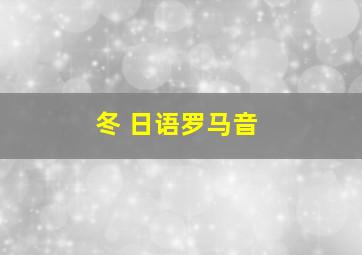 冬 日语罗马音